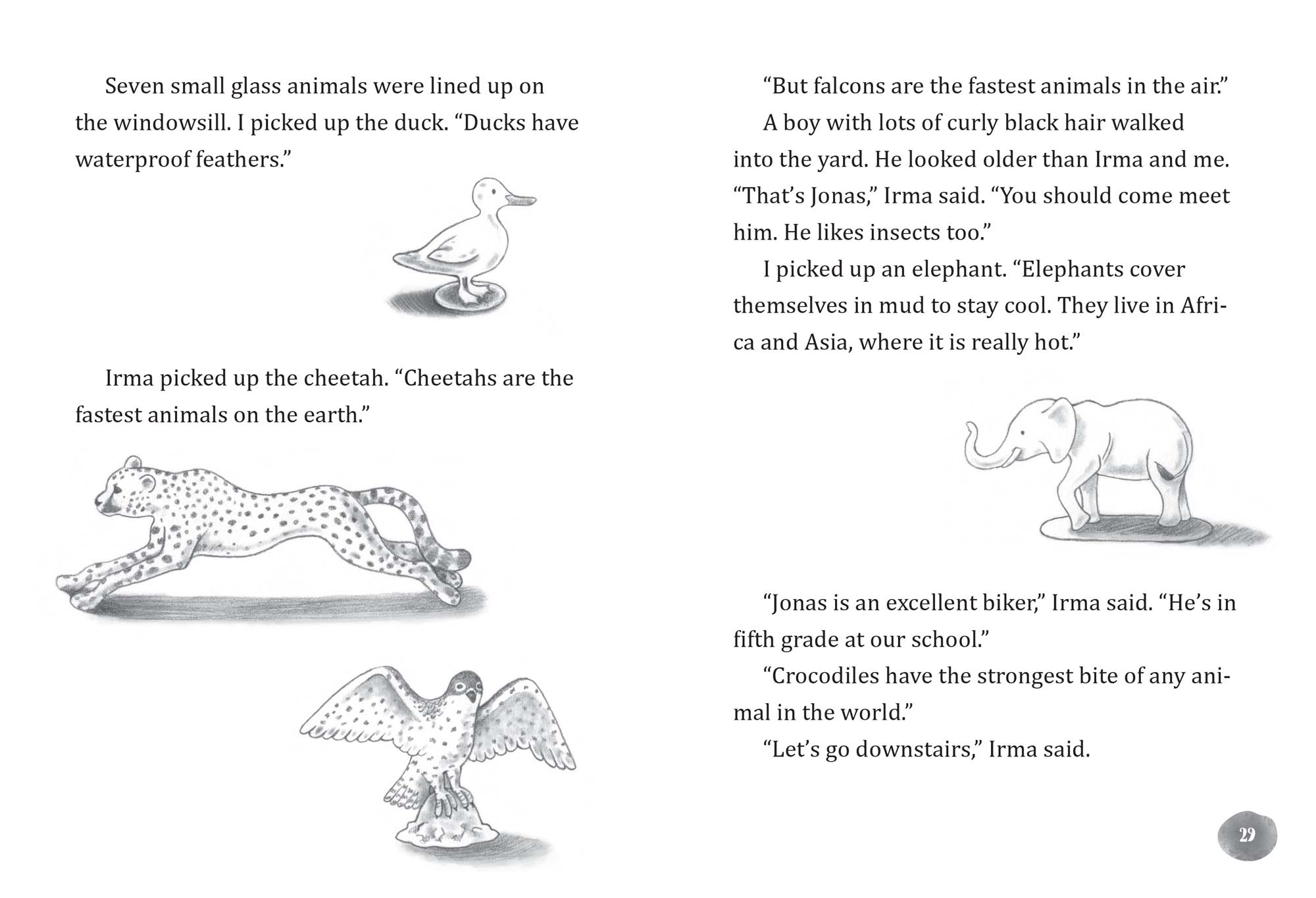 Seven small glass animals were lined up on the windowsill. I picked up the duck. “Ducks have waterproof feathers.”

Irma picked up the cheetah. “Cheetahs are the fastest animals on the earth.”

“But falcons are the fastest animals in the air.”

A boy with lots of curly black hair walked into the yard. He looked older than Irma and me. “That’s Jonas,” Irma said. “You should come meet him. He likes insects too.”

I picked up an elephant. “Elephants cover themselves in mud to stay cool. They live in Africa and Asia, where it is really hot.”

“Jonas is an excellent biker,” Irma said. “He’s in fifth grade at our school.”

“Crocodiles have the strongest bite of any animal in the world.”

“Let’s go downstairs,” Irma said.

29